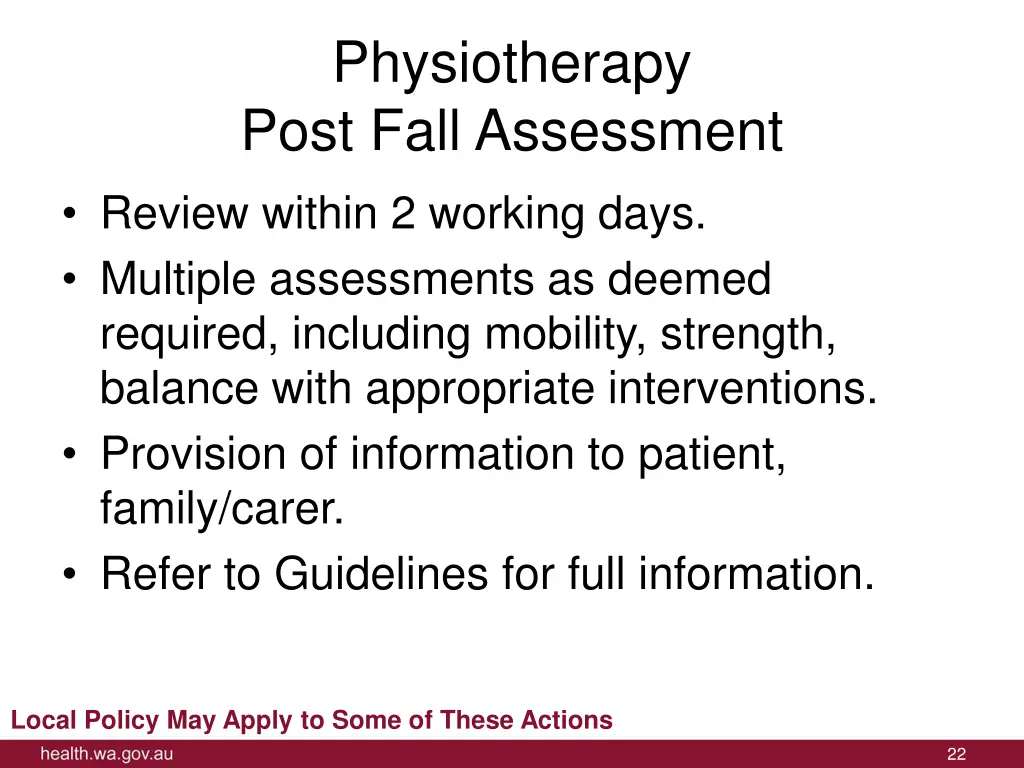 Physiotherapy
Post Fall Assessment

• Review within 2 working days.
• Multiple assessments as deemed required, including mobility, strength, balance with appropriate interventions.
• Provision of information to patient, family/carer.
• Refer to Guidelines for full information.

Local Policy May Apply to Some of These Actions

health.wa.gov.au

22